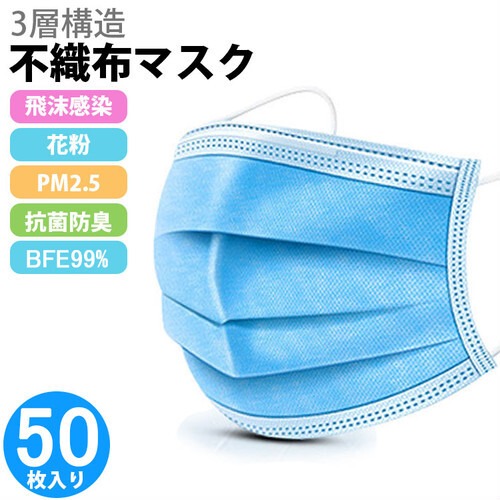 3層構造
不織布マスク

飛沫感染

花粉

PM2.5

抗菌防臭

BFE99%

50
枚入り